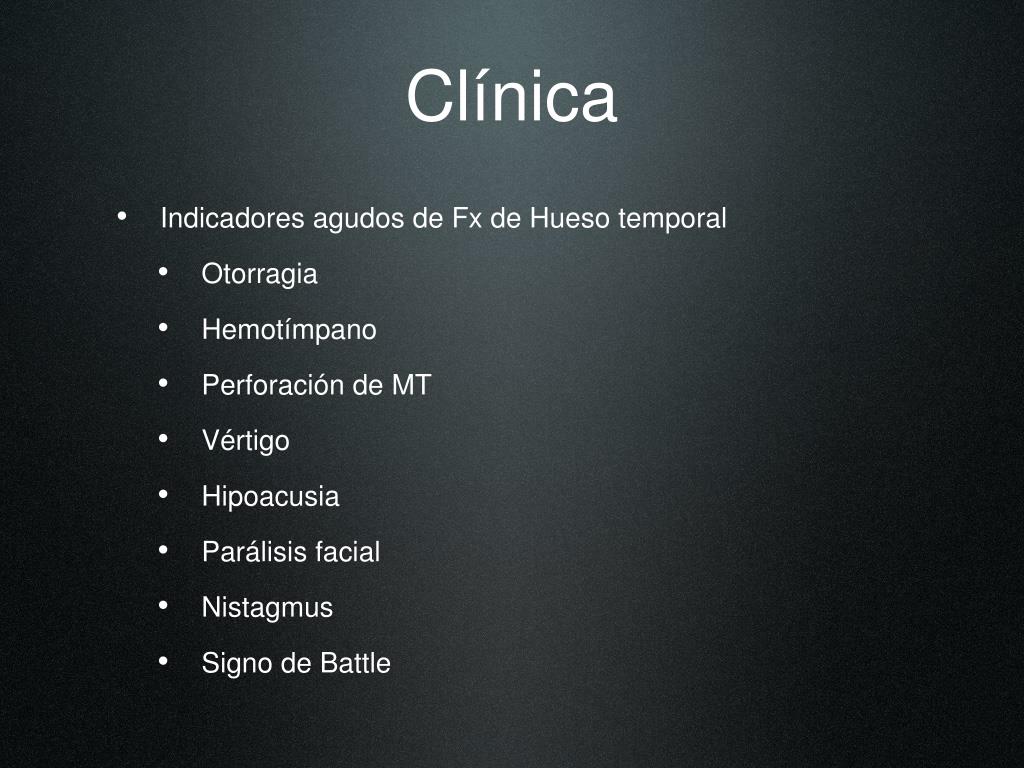 Clínica

• Indicadores agudos de Fx de Hueso temporal
  • Otorragia
  • Hemotímpano
  • Perforación de MT
  • Vértigo
  • Hipoacusia
  • Parálisis facial
  • Nistagmus
  • Signo de Battle